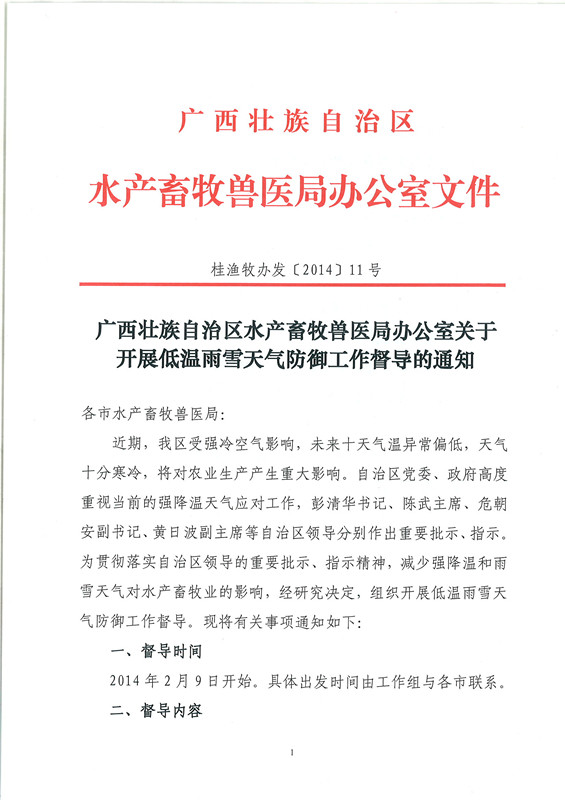 广西壮族自治区
水产畜牧兽医局办公室文件

桂渔牧办发〔2014〕11号

广西壮族自治区水产畜牧兽医局办公室关于开展低温雨雪天气防御工作督导的通知

各市水产畜牧兽医局：

近期，我区受强冷空气影响，未来十天气温异常偏低，天气十分寒冷，将对农业生产产生重大影响。自治区党委、政府高度重视当前的强降温天气应对工作，彭清华书记、陈武主席、危朝安副书记、黄日波副主席等自治区领导分别作出重要批示、指示。为贯彻落实自治区领导的重要批示、指示精神，减少强降温和雨雪天气对水产畜牧业的影响，经研究决定，组织开展低温雨雪天气防御工作督导。现将有关事项通知如下：

一、督导时间

2014年2月9日开始。具体出发时间由工作组与各市联系。

二、督导内容

1